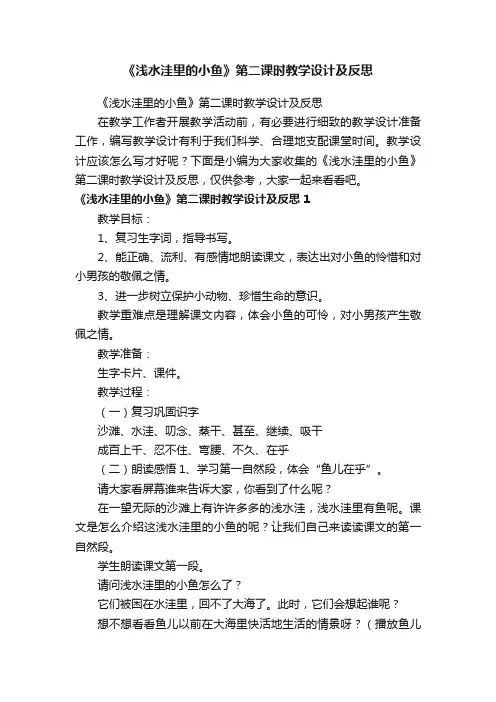 《浅水洼里的小鱼》第二课时教学设计及反思

《浅水洼里的小鱼》第二课时教学设计及反思

在教学工作者开展教学活动前，有必要进行细致的教学设计准备工作，编写教学设计有利于我们科学、合理地支配课堂时间。教学设计应该怎么写才好呢？下面是小编为大家收集的《浅水洼里的小鱼》第二课时教学设计及反思，仅供参考，大家一起来看看吧。

《浅水洼里的小鱼》第二课时教学设计及反思 1

教学目标：

1、复习生字词，指导书写。

2、能正确、流利、有感情地朗读课文，表达出对小鱼的怜惜和对小男孩的敬佩之情。

3、进一步树立保护小动物、珍惜生命的意识。

教学重难点是理解课文内容，体会小鱼的可怜，对小男孩产生敬佩之情。

教学准备：

生字卡片、课件。

教学过程：

（一）复习巩固识字

沙滩、水洼、叨念、蒸干、甚至、继续、吸干

成百上千、忍不住、弯腰、不久、在乎

（二）朗读感悟 1、学习第一自然段，体会“鱼儿在乎”。

请大家看屏幕谁来告诉大家，你看到了什么呢？

在一望无际的沙滩上有许许多多的浅水洼，浅水洼里有鱼呢。课文是怎么介绍这浅水洼里的小鱼的呢？让我们自己来读读课文的第一自然段。

学生朗读课文第一段。

请问浅水洼里的小鱼怎么了？

它们被困在水洼里，回不了大海了。此时，它们会想起谁呢？

想不想看看鱼儿以前在大海里快活地生活的情景呀？（播放鱼儿